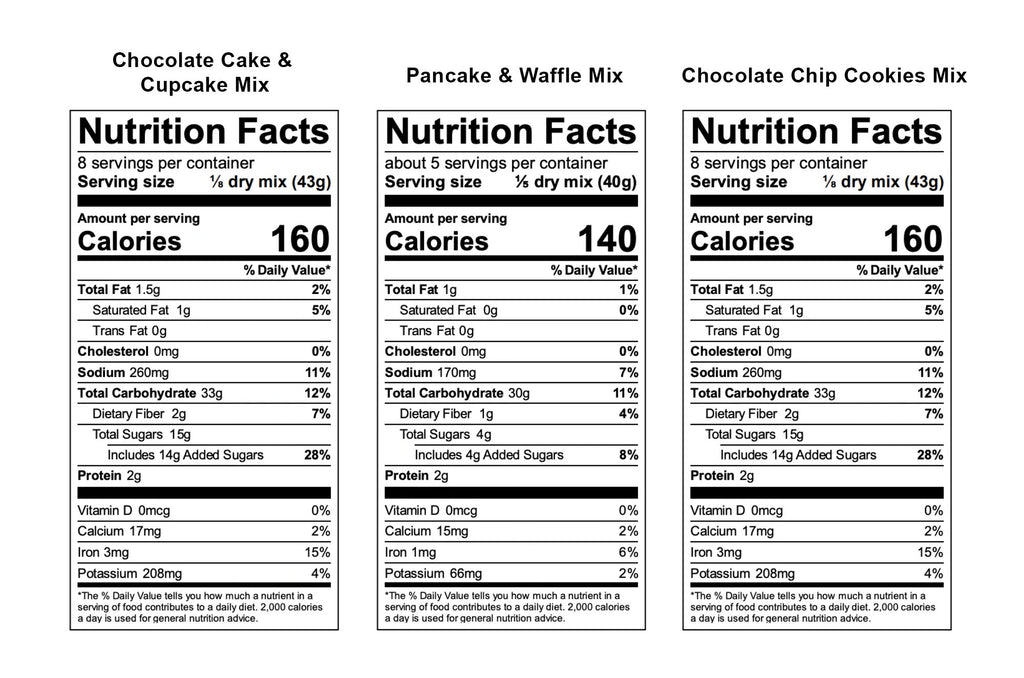 Chocolate Cake & Cupcake Mix

Nutrition Facts
8 servings per container
Serving size ⅛ dry mix (43g)

Amount per serving
Calories 160

| | % Daily Value* |
|---|---|
| Total Fat 1.5g | 2% |
| Saturated Fat 1g | 5% |
| Trans Fat 0g | |
| Cholesterol 0mg | 0% |
| Sodium 260mg | 11% |
| Total Carbohydrate 33g | 12% |
| Dietary Fiber 2g | 7% |
| Total Sugars 15g | |
| Includes 14g Added Sugars | 28% |
| Protein 2g | |
| Vitamin D 0mcg | 0% |
| Calcium 17mg | 2% |
| Iron 3mg | 15% |
| Potassium 208mg | 4% |

*The % Daily Value tells you how much a nutrient in a serving of food contributes to a daily diet. 2,000 calories a day is used for general nutrition advice.

Pancake & Waffle Mix

Nutrition Facts
about 5 servings per container
Serving size ⅕ dry mix (40g)

Amount per serving
Calories 140

| | % Daily Value* |
|---|---|
| Total Fat 1g | 1% |
| Saturated Fat 0g | 0% |
| Trans Fat 0g | |
| Cholesterol 0mg | 0% |
| Sodium 170mg | 7% |
| Total Carbohydrate 30g | 11% |
| Dietary Fiber 1g | 4% |
| Total Sugars 4g | |
| Includes 4g Added Sugars | 8% |
| Protein 2g | |
| Vitamin D 0mcg | 0% |
| Calcium 15mg | 2% |
| Iron 1mg | 6% |
| Potassium 66mg | 2% |

*The % Daily Value tells you how much a nutrient in a serving of food contributes to a daily diet. 2,000 calories a day is used for general nutrition advice.

Chocolate Chip Cookies Mix

Nutrition Facts
8 servings per container
Serving size ⅛ dry mix (43g)

Amount per serving
Calories 160

| | % Daily Value* |
|---|---|
| Total Fat 1.5g | 2% |
| Saturated Fat 1g | 5% |
| Trans Fat 0g | |
| Cholesterol 0mg | 0% |
| Sodium 260mg | 11% |
| Total Carbohydrate 33g | 12% |
| Dietary Fiber 2g | 7% |
| Total Sugars 15g | |
| Includes 14g Added Sugars | 28% |
| Protein 2g | |
| Vitamin D 0mcg | 0% |
| Calcium 17mg | 2% |
| Iron 3mg | 15% |
| Potassium 208mg | 4% |

*The % Daily Value tells you how much a nutrient in a serving of food contributes to a daily diet. 2,000 calories a day is used for general nutrition advice.